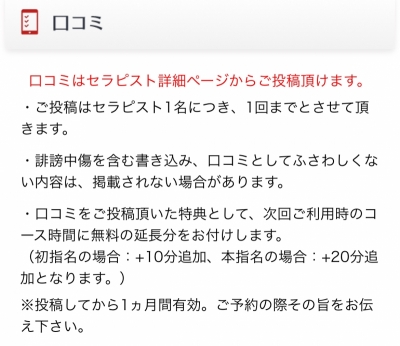 口コミ

口コミはセラピスト詳細ページからご投稿頂けます。

・ご投稿はセラピスト1名につき、1回までとさせて頂きます。

・誹謗中傷を含む書き込み、口コミとしてふさわしくない内容は、掲載されない場合があります。

・口コミをご投稿頂いた特典として、次回ご利用時のコース時間に無料の延長分をお付けします。
（初指名の場合：+10分追加、本指名の場合：+20分追加となります。）

※投稿してから1ヵ月間有効。ご予約の際その旨をお伝え下さい。